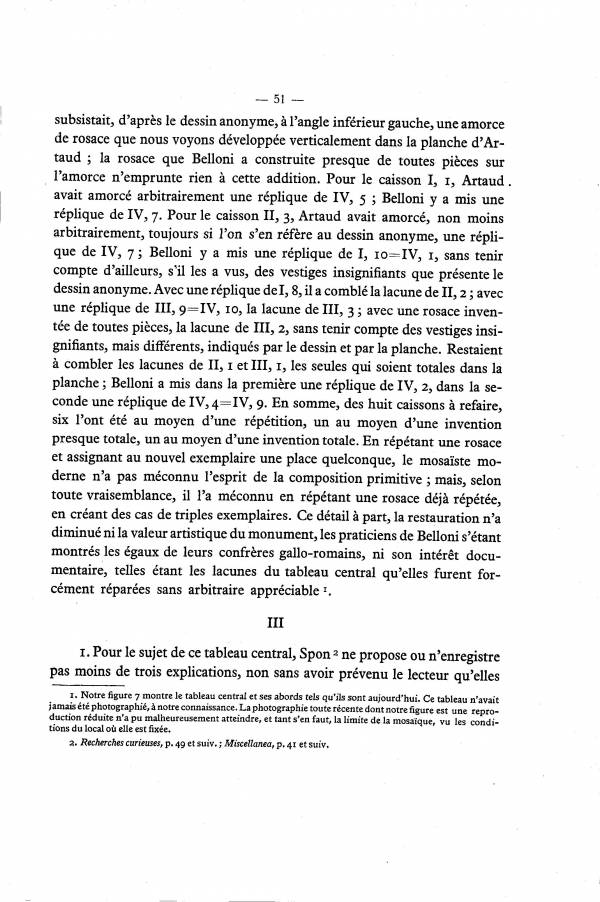 — 51 —

subsistait, d'après le dessin anonyme, à l'angle inférieur gauche, une amorce de rosace que nous voyons développée verticalement dans la planche d'Artaud ; la rosace que Belloni a construite presque de toutes pièces sur l'amorce n'emprunte rien à cette addition. Pour le caisson I, 1, Artaud avait amorcé arbitrairement une réplique de IV, 5 ; Belloni y a mis une réplique de IV, 7. Pour le caisson II, 3, Artaud avait amorcé, non moins arbitrairement, toujours si l'on s'en réfère au dessin anonyme, une réplique de IV, 7 ; Belloni y a mis une réplique de I, 10=IV, 1, sans tenir compte d'ailleurs, s'il les a vus, des vestiges insignifiants que présente le dessin anonyme. Avec une réplique de I, 8, il a comblé la lacune de II, 2 ; avec une réplique de III, 9=IV, 10, la lacune de III, 3 ; avec une rosace inventée de toutes pièces, la lacune de III, 2, sans tenir compte des vestiges insignifiants, mais différents, indiqués par le dessin et par la planche. Restaient à combler les lacunes de II, 1 et III, 1, les seules qui soient totales dans la planche ; Belloni a mis dans la première une réplique de IV, 2, dans la seconde une réplique de IV, 4=IV, 9. En somme, des huit caissons à refaire, six l'ont été au moyen d'une répétition, un au moyen d'une invention presque totale, un au moyen d'une invention totale. En répétant une rosace et assignant au nouvel exemplaire une place quelconque, le mosaïste moderne n'a pas méconnu l'esprit de la composition primitive ; mais, selon toute vraisemblance, il l'a méconnu en répétant une rosace déjà répétée, en créant des cas de triples exemplaires. Ce détail à part, la restauration n'a diminué ni la valeur artistique du monument, les praticiens de Belloni s'étant montrés les égaux de leurs confrères gallo-romains, ni son intérêt documentaire, telles étant les lacunes du tableau central qu'elles furent forcément réparées sans arbitraire appréciable $^1$.

III

1. Pour le sujet de ce tableau central, Spon $^2$ ne propose ou n'enregistre pas moins de trois explications, non sans avoir prévenu le lecteur qu'elles

1. Notre figure 7 montre le tableau central et ses abords tels qu'ils sont aujourd'hui. Ce tableau n'avait jamais été photographié, à notre connaissance. La photographie toute récente dont notre figure est une reproduction réduite n'a pu malheureusement atteindre, et tant s'en faut, la limite de la mosaïque, vu les conditions du local où elle est fixée.

2. Recherches curieuses, p. 49 et suiv. ; Miscellanea, p. 41 et suiv.